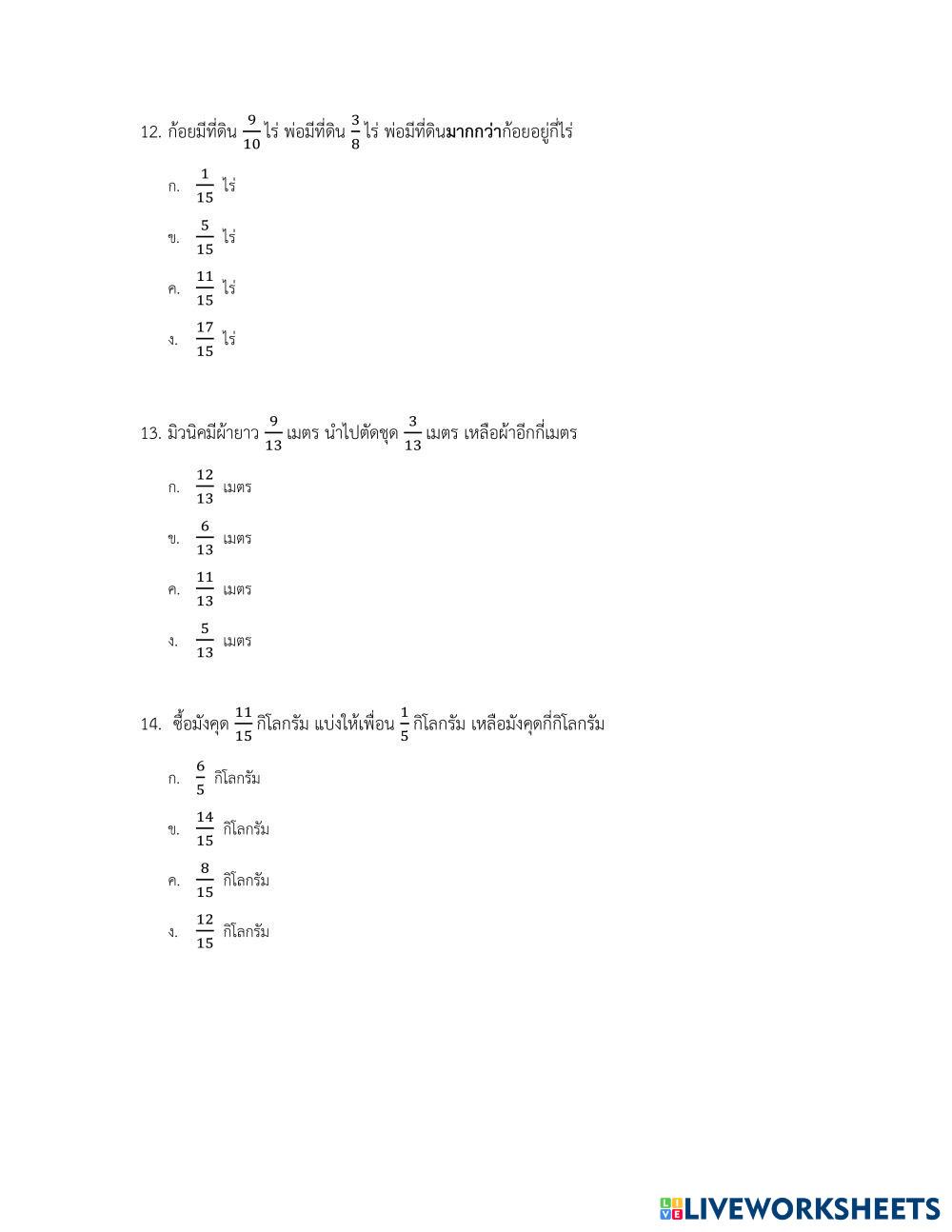 12. ก้อยมีที่ดิน $\frac{9}{10}$ ไร่ พ่อมีที่ดิน $\frac{3}{8}$ ไร่ พ่อมีที่ดินมากกว่าก้อยอยู่กี่ไร่

ก. $\frac{1}{15}$ ไร่

ข. $\frac{5}{15}$ ไร่

ค. $\frac{11}{15}$ ไร่

ง. $\frac{17}{15}$ ไร่

13. มิวนิคมีผ้ายาว $\frac{9}{13}$ เมตร นำไปตัดชุด $\frac{3}{13}$ เมตร เหลือผ้าอีกกี่เมตร

ก. $\frac{12}{13}$ เมตร

ข. $\frac{6}{13}$ เมตร

ค. $\frac{11}{13}$ เมตร

ง. $\frac{5}{13}$ เมตร

14. ซื้อมังคุด $\frac{11}{15}$ กิโลกรัม แบ่งให้เพื่อน $\frac{1}{5}$ กิโลกรัม เหลือมังคุดกี่กิโลกรัม

ก. $\frac{6}{5}$ กิโลกรัม

ข. $\frac{14}{15}$ กิโลกรัม

ค. $\frac{8}{15}$ กิโลกรัม

ง. $\frac{12}{15}$ กิโลกรัม

LIVEWORKSHEETS